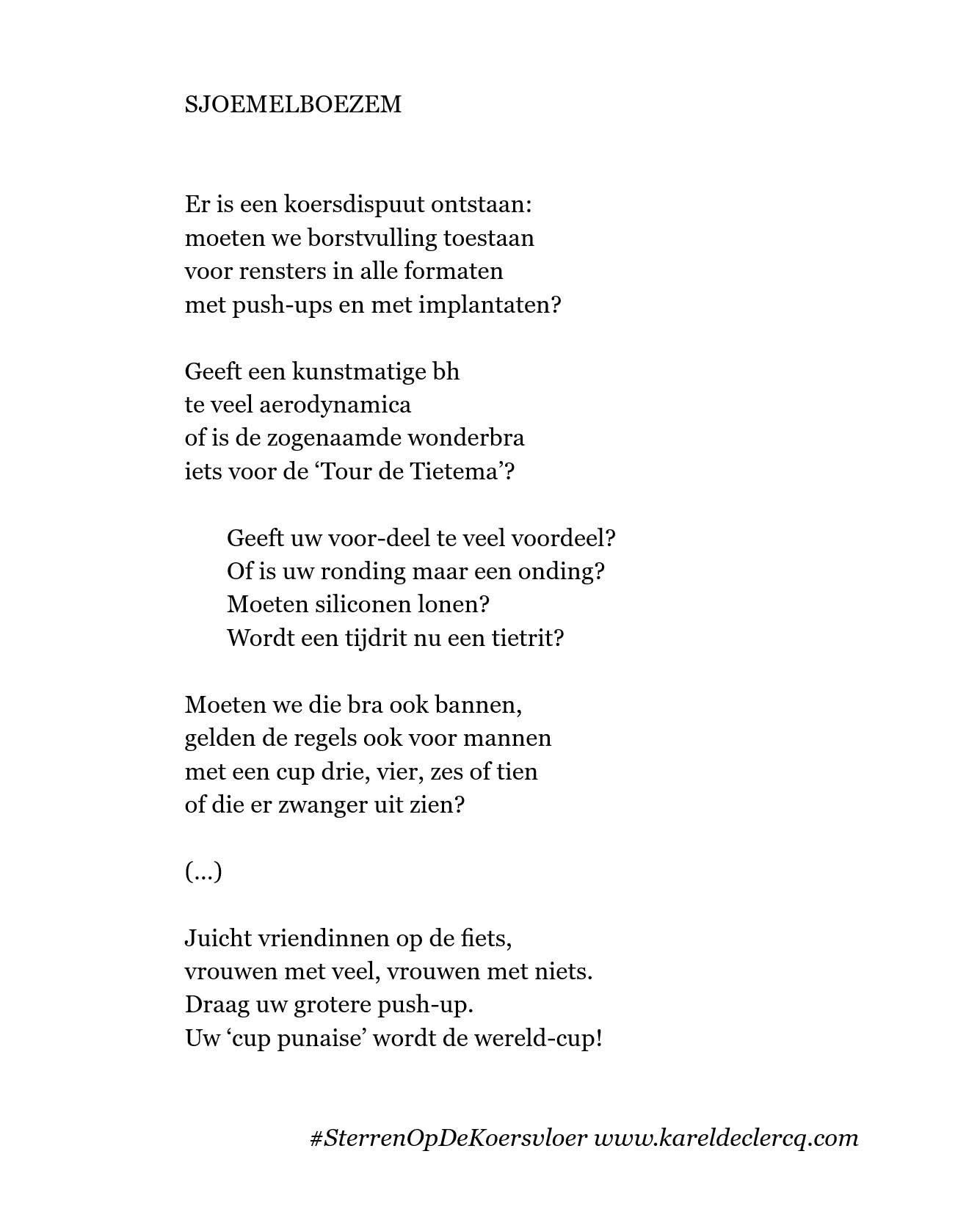 SJOEMELBOEZEM

Er is een koersdispuut ontstaan:
moeten we borstvulling toestaan
voor rensters in alle formaten
met push-ups en met implantaten?

Geeft een kunstmatige bh
te veel aerodynamica
of is de zogenaamde wonderbra
iets voor de 'Tour de Tietema'?

Geeft uw voor-deel te veel voordeel?
Of is uw ronding maar een onding?
Moeten siliconen lonen?
Wordt een tijdrit nu een tietrit?

Moeten we die bra ook bannen,
gelden de regels ook voor mannen
met een cup drie, vier, zes of tien
of die er zwanger uit zien?

(...)

Juicht vriendinnen op de fiets,
vrouwen met veel, vrouwen met niets.
Draag uw grotere push-up.
Uw 'cup punaise' wordt de wereld-cup!

#SterrenOpDeKoersvloer www.kareldeclercq.com